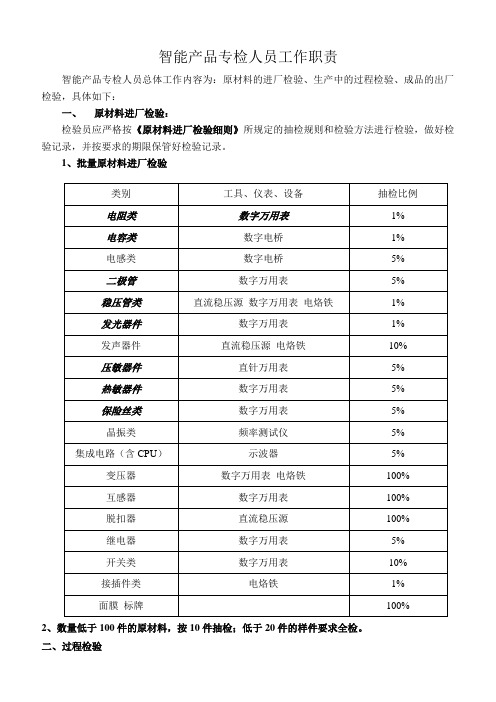 智能产品专检人员工作职责

智能产品专检人员总体工作内容为：原材料的进厂检验、生产中的过程检验、成品的出厂检验，具体如下：

一、 原材料进厂检验：

检验员应严格按《原材料进厂检验细则》所规定的抽检规则和检验方法进行检验，做好检验记录，并按要求的期限保管好检验记录。

1、批量原材料进厂检验

| 类别 | 工具、仪表、设备 | 抽检比例 |
|---|---|---|
| 电阻类 | 数字万用表 | 1% |
| 电容类 | 数字电桥 | 1% |
| 电感类 | 数字电桥 | 5% |
| 二极管 | 数字万用表 | 5% |
| 稳压管类 | 直流稳压源 数字万用表 电烙铁 | 1% |
| 发光器件 | 数字万用表 | 1% |
| 发声器件 | 直流稳压源 电烙铁 | 10% |
| 压敏器件 | 直针万用表 | 5% |
| 热敏器件 | 数字万用表 | 5% |
| 保险丝类 | 数字万用表 | 5% |
| 晶振类 | 频率测试仪 | 5% |
| 集成电路（含 CPU） | 示波器 | 5% |
| 变压器 | 数字万用表 电烙铁 | 100% |
| 互感器 | 数字万用表 | 100% |
| 脱扣器 | 直流稳压源 | 100% |
| 继电器 | 数字万用表 | 5% |
| 开关类 | 数字万用表 | 10% |
| 接插件类 | 电烙铁 | 1% |
| 面膜 标牌 | | 100% |

2、数量低于 100 件的原材料，按 10 件抽检；低于 20 件的样件要求全检。

二、过程检验